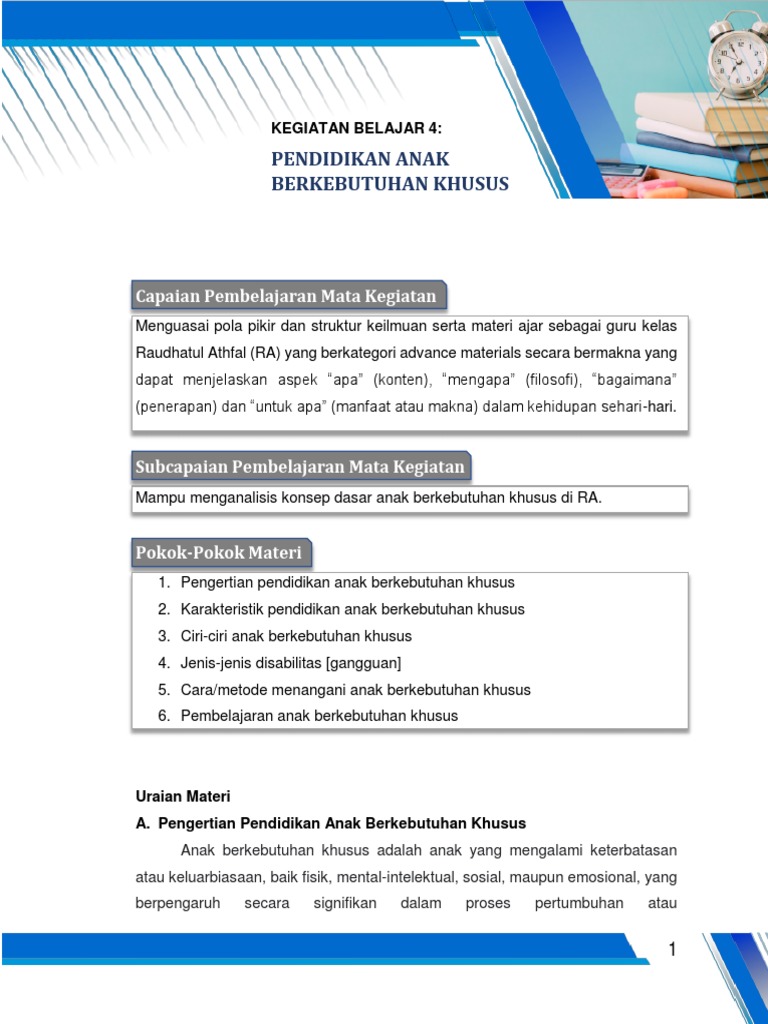 KEGIATAN BELAJAR 4:

PENDIDIKAN ANAK BERKEBUTUHAN KHUSUS

Capaian Pembelajaran Mata Kegiatan

Menguasai pola pikir dan struktur keilmuan serta materi ajar sebagai guru kelas Raudhatul Athfal (RA) yang berkategori advance materials secara bermakna yang dapat menjelaskan aspek "apa" (konten), "mengapa" (filosofi), "bagaimana" (penerapan) dan "untuk apa" (manfaat atau makna) dalam kehidupan sehari-hari.

Subcapaian Pembelajaran Mata Kegiatan

Mampu menganalisis konsep dasar anak berkebutuhan khusus di RA.

Pokok-Pokok Materi

1. Pengertian pendidikan anak berkebutuhan khusus
2. Karakteristik pendidikan anak berkebutuhan khusus
3. Ciri-ciri anak berkebutuhan khusus
4. Jenis-jenis disabilitas [gangguan]
5. Cara/metode menangani anak berkebutuhan khusus
6. Pembelajaran anak berkebutuhan khusus

Uraian Materi

A. Pengertian Pendidikan Anak Berkebutuhan Khusus

Anak berkebutuhan khusus adalah anak yang mengalami keterbatasan atau keluarbiasaan, baik fisik, mental-intelektual, sosial, maupun emosional, yang berpengaruh secara signifikan dalam proses pertumbuhan atau

1